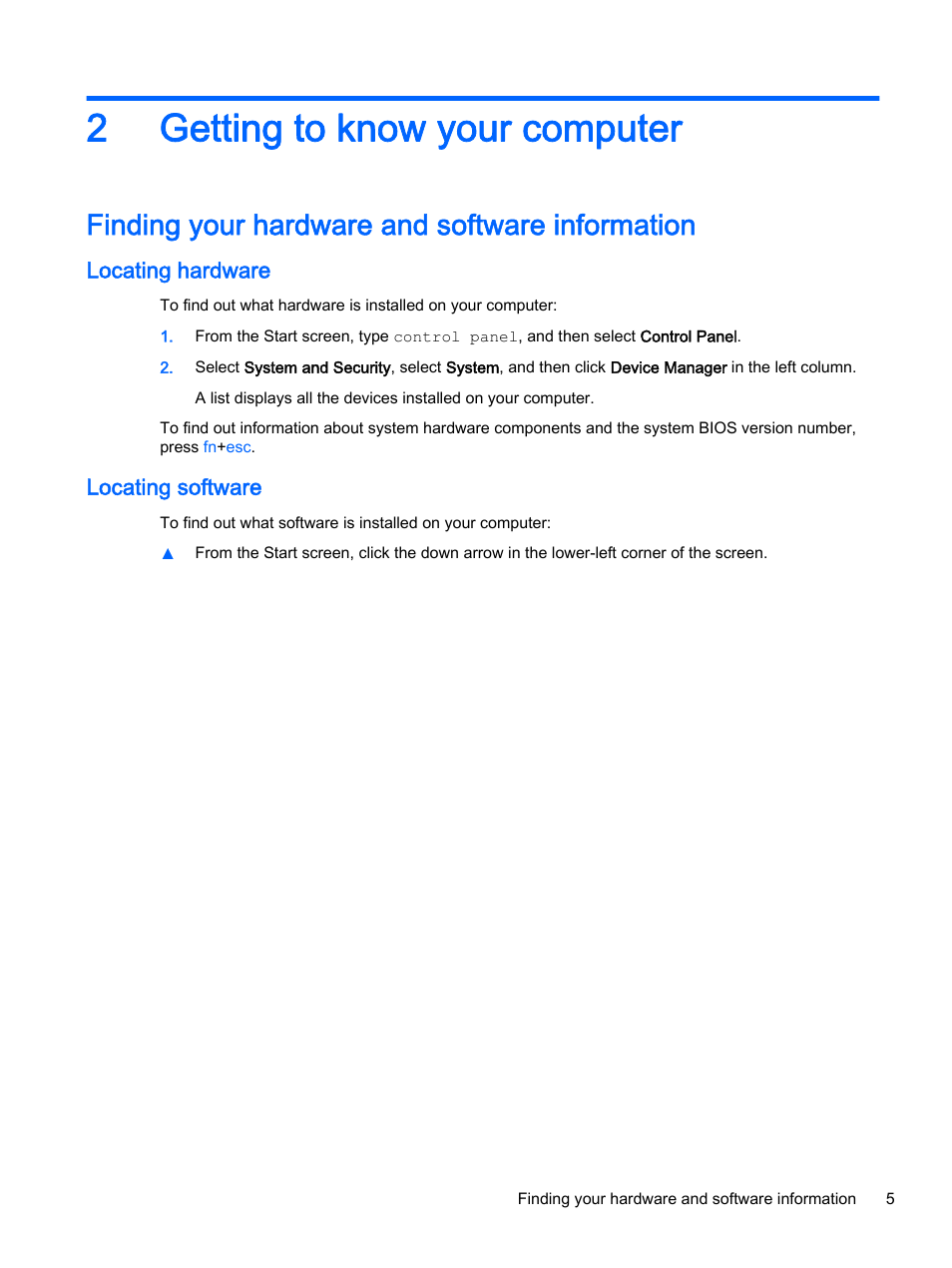 2 Getting to know your computer

Finding your hardware and software information

Locating hardware

To find out what hardware is installed on your computer:

1. From the Start screen, type control panel, and then select Control Panel.

2. Select System and Security, select System, and then click Device Manager in the left column.

A list displays all the devices installed on your computer.

To find out information about system hardware components and the system BIOS version number, press fn+esc.

Locating software

To find out what software is installed on your computer:

▲ From the Start screen, click the down arrow in the lower-left corner of the screen.

Finding your hardware and software information 5